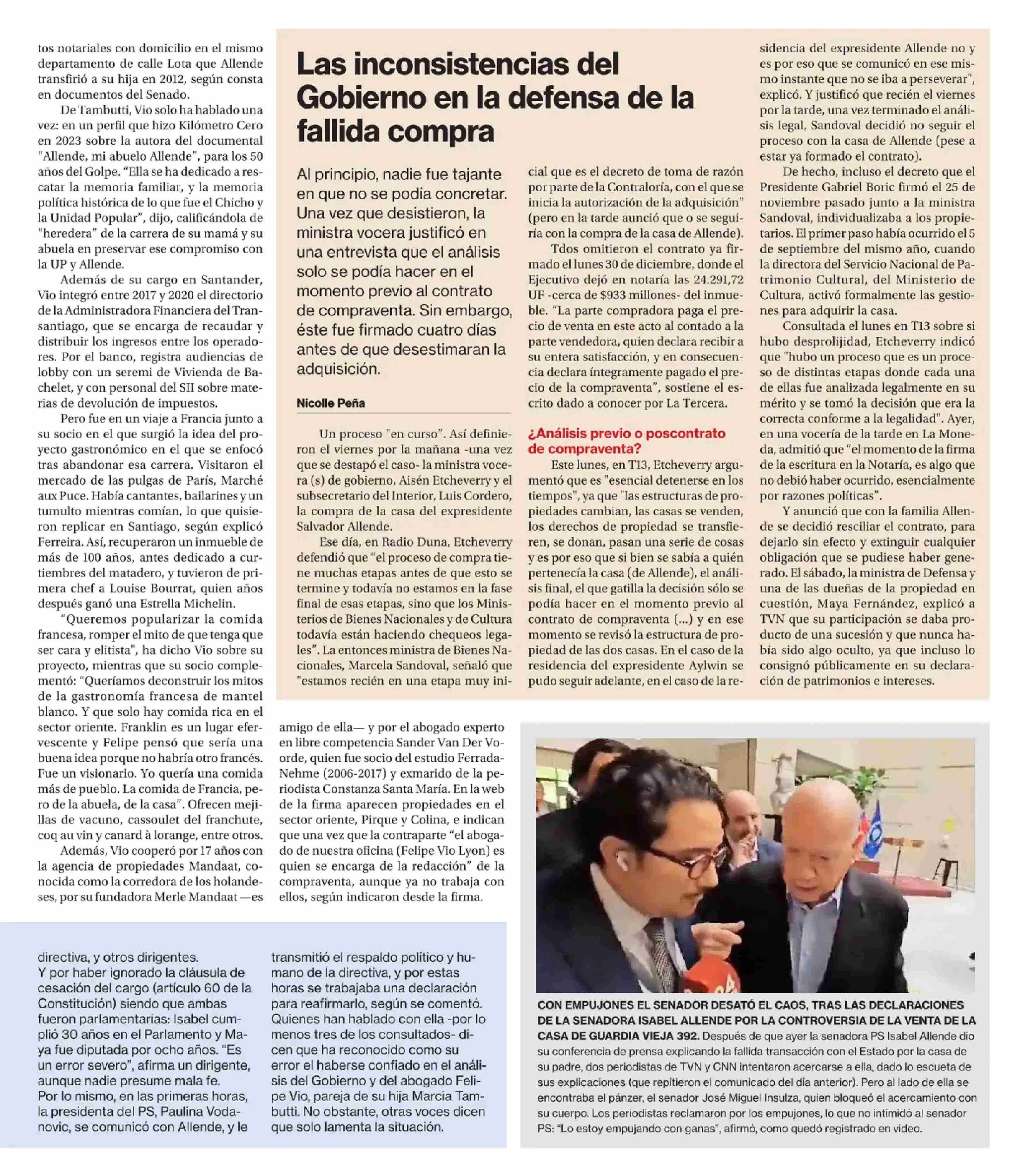 tos notariales con domicilio en el mismo departamento de calle Lota que Allende transfirió a su hija en 2012, según consta en documentos del Senado.

De Tambutti, Vio solo ha hablado una vez: en un perfil que hizo Kilómetro Cero en 2023 sobre la autora del documental "Allende, mi abuelo Allende", para los 50 años del Golpe. "Ella se ha dedicado a rescatar la memoria familiar, y la memoria política histórica de lo que fue el Chicho y la Unidad Popular", dijo, calificándola de "heredera" de la carrera de su mamá y su abuela en preservar ese compromiso con la UP y Allende.

Además de su cargo en Santander, Vio integró entre 2017 y 2020 el directorio de la Administradora Financiera del Transantiago, que se encarga de recaudar y distribuir los ingresos entre los operadores. Por el banco, registra audiencias de lobby con un seremi de Vivienda de Bachelet, y con personal del SII sobre materias de devolución de impuestos.

Pero fue en un viaje a Francia junto a su socio en el que surgió la idea del proyecto gastronómico en el que se enfocó tras abandonar esa carrera. Visitaron el mercado de las pulgas de París, Marché aux Puce. Había cantantes, bailarines y un tumulto mientras comían, lo que quisieron replicar en Santiago, según explicó Ferreira. Así, recuperaron un inmueble de más de 100 años, antes dedicado a curtiembres del matadero, y tuvieron de primera chef a Louise Bourrat, quien años después ganó una Estrella Michelin.

"Queremos popularizar la comida francesa, romper el mito de que tenga que ser cara y elitista", ha dicho Vio sobre su proyecto, mientras que su socio complementó: "Queríamos deconstruir los mitos de la gastronomía francesa de mantel blanco. Y que solo hay comida rica en el sector oriente. Franklin es un lugar efervescente y Felipe pensó que sería una buena idea porque no habría otro francés. Fue un visionario. Yo quería una comida más de pueblo. La comida de Francia, pero de la abuela, de la casa". Ofrecen mejillas de vacuno, cassoulet del franchute, coq au vin y canard à lorange, entre otros.

Además, Vio cooperó por 17 años con la agencia de propiedades Mandaat, conocida como la corredora de los holandeses, por su fundadora Merle Mandaat —es amigo de ella— y por el abogado experto en libre competencia Sander Van Der Voorde, quien fue socio del estudio Ferrada-Nehme (2006-2017) y exmarido de la periodista Constanza Santa María. En la web de la firma aparecen propiedades en el sector oriente, Pirque y Colina, e indican que una vez que la contraparte "el abogado de nuestra oficina (Felipe Vio Lyon) es quien se encarga de la redacción" de la compraventa, aunque ya no trabaja con ellos, según indicaron desde la firma.

Las inconsistencias del Gobierno en la defensa de la fallida compra

Al principio, nadie fue tajante en que no se podía concretar. Una vez que desistieron, la ministra vocera justificó en una entrevista que el análisis solo se podía hacer en el momento previo al contrato de compraventa. Sin embargo, éste fue firmado cuatro días antes de que desestimaran la adquisición.

Nicolle Peña

Un proceso "en curso". Así definieron el viernes por la mañana -una vez que se destapó el caso- la ministra vocera (s) de gobierno, Aisén Etcheverry y el subsecretario del Interior, Luis Cordero, la compra de la casa del expresidente Salvador Allende.

Ese día, en Radio Duna, Etcheverry defendió que "el proceso de compra tiene muchas etapas antes de que esto se termine y todavía no estamos en la fase final de esas etapas, sino que los Ministerios de Bienes Nacionales y de Cultura todavía están haciendo chequeos legales". La entonces ministra de Bienes Nacionales, Marcela Sandoval, señaló que "estamos recién en una etapa muy inicial que es el decreto de toma de razón por parte de la Contraloría, con el que se inicia la autorización de la adquisición" (pero en la tarde aunció que o se seguiría con la compra de la casa de Allende).

Tdos omitieron el contrato ya firmado el lunes 30 de diciembre, donde el Ejecutivo dejó en notaría las 24.291,72 UF -cerca de $933 millones- del inmueble. "La parte compradora paga el precio de venta en este acto al contado a la parte vendedora, quien declara recibir a su entera satisfacción, y en consecuencia declara íntegramente pagado el precio de la compraventa", sostiene el escrito dado a conocer por La Tercera.

¿Análisis previo o poscontrato de compraventa?

Este lunes, en T13, Etcheverry argumentó que es "esencial detenerse en los tiempos", ya que "las estructuras de propiedades cambian, las casas se venden, los derechos de propiedad se transfieren, se donan, pasan una serie de cosas y es por eso que si bien se sabía a quién pertenecía la casa (de Allende), el análisis final, el que gatilla la decisión sólo se podía hacer en el momento previo al contrato de compraventa (...) y en ese momento se revisó la estructura de propiedad de las dos casas. En el caso de la residencia del expresidente Aylwin se pudo seguir adelante, en el caso de la residencia del expresidente Allende no y es por eso que se comunicó en ese mismo instante que no se iba a perseverar", explicó. Y justificó que recién el viernes por la tarde, una vez terminado el análisis legal, Sandoval decidió no seguir el proceso con la casa de Allende (pese a estar ya formado el contrato).

De hecho, incluso el decreto que el Presidente Gabriel Boric firmó el 25 de noviembre pasado junto a la ministra Sandoval, individualizaba a los propietarios. El primer paso había ocurrido el 5 de septiembre del mismo año, cuando la directora del Servicio Nacional de Patrimonio Cultural, del Ministerio de Cultura, activó formalmente las gestiones para adquirir la casa.

Consultada el lunes en T13 sobre si hubo desprolijidad, Etcheverry indicó que "hubo un proceso que es un proceso de distintas etapas donde cada una de ellas fue analizada legalmente en su mérito y se tomó la decisión que era la correcta conforme a la legalidad". Ayer, en una vocería de la tarde en La Moneda, admitió que "el momento de la firma de la escritura en la Notaría, es algo que no debió haber ocurrido, esencialmente por razones políticas".

Y anunció que con la familia Allende se decidió resciliar el contrato, para dejarlo sin efecto y extinguir cualquier obligación que se pudiese haber generado. El sábado, la ministra de Defensa y una de las dueñas de la propiedad en cuestión, Maya Fernández, explicó a TVN que su participación se daba producto de una sucesión y que nunca había sido algo oculto, ya que incluso lo consignó públicamente en su declaración de patrimonios e intereses.

directiva, y otros dirigentes.
Y por haber ignorado la cláusula de cesación del cargo (artículo 60 de la Constitución) siendo que ambas fueron parlamentarias: Isabel cumplió 30 años en el Parlamento y Maya fue diputada por ocho años. "Es un error severo", afirma un dirigente, aunque nadie presume mala fe.
Por lo mismo, en las primeras horas, la presidenta del PS, Paulina Vodanovic, se comunicó con Allende, y le transmitió el respaldo político y humano de la directiva, y por estas horas se trabajaba una declaración para reafirmarlo, según se comentó. Quienes han hablado con ella -por lo menos tres de los consultados- dicen que ha reconocido como su error el haberse confiado en el análisis del Gobierno y del abogado Felipe Vio, pareja de su hija Marcia Tambutti. No obstante, otras voces dicen que solo lamenta la situación.

CON EMPUJONES EL SENADOR DESATÓ EL CAOS, TRAS LAS DECLARACIONES DE LA SENADORA ISABEL ALLENDE POR LA CONTROVERSIA DE LA VENTA DE LA CASA DE GUARDIA VIEJA 392. Después de que ayer la senadora PS Isabel Allende dio su conferencia de prensa explicando la fallida transacción con el Estado por la casa de su padre, dos periodistas de TVN y CNN intentaron acercarse a ella, dado lo escueta de sus explicaciones (que repitieron el comunicado del día anterior). Pero al lado de ella se encontraba el pánzer, el senador José Miguel Insulza, quien bloqueó el acercamiento con su cuerpo. Los periodistas reclamaron por los empujones, lo que no intimidó al senador PS: "Lo estoy empujando con ganas", afirmó, como quedó registrado en video.